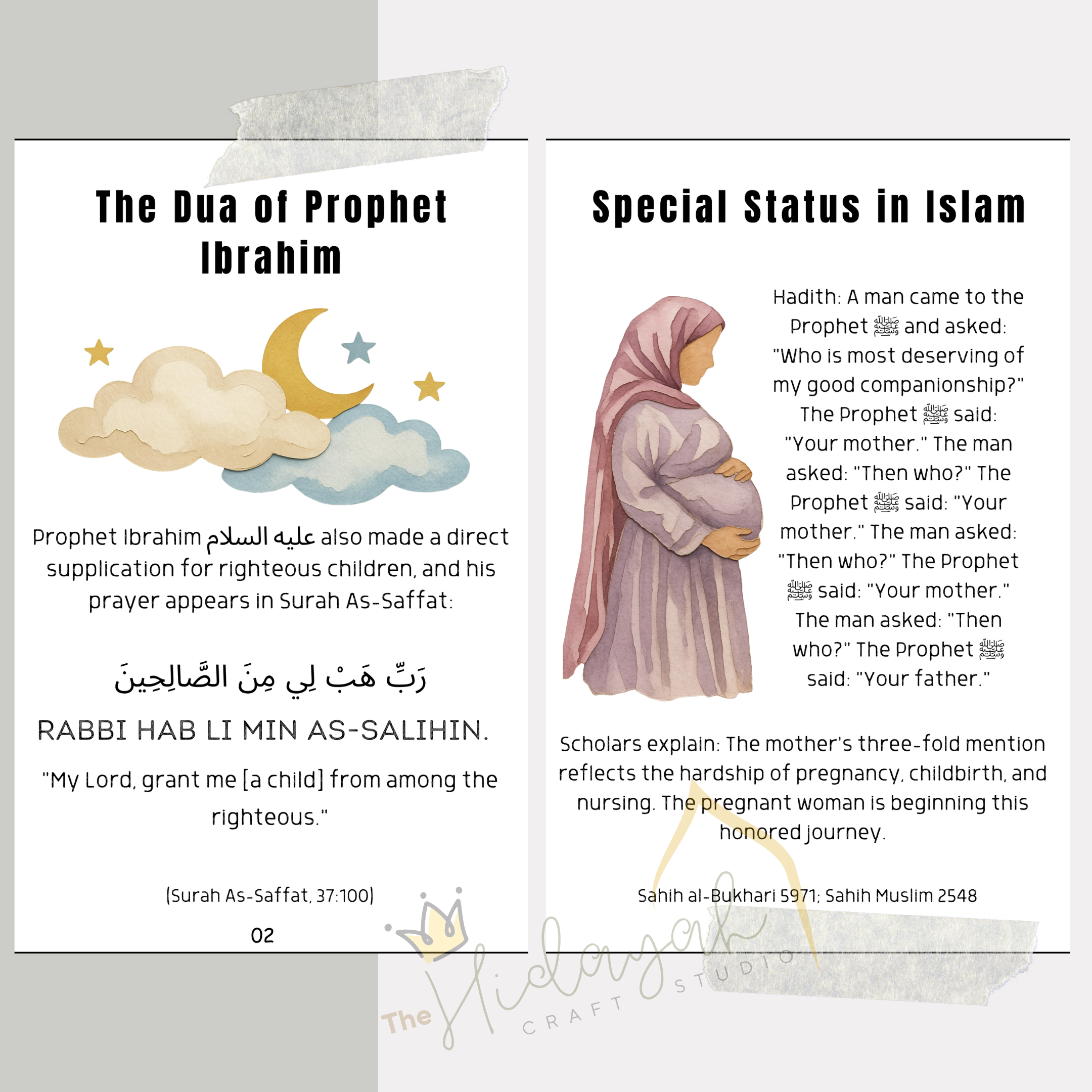 The Dua of Prophet Ibrahim

Prophet Ibrahim عليه السلام also made a direct supplication for righteous children, and his prayer appears in Surah As-Saffat:

رَبِّ هَبْ لِي مِنَ الصَّالِحِينَ

RABBI HAB LI MIN AS-SALIHIN.

"My Lord, grant me [a child] from among the righteous."

(Surah As-Saffat, 37:100)

02

Special Status in Islam

Hadith: A man came to the Prophet ﷺ and asked: "Who is most deserving of my good companionship?" The Prophet ﷺ said: "Your mother." The man asked: "Then who?" The Prophet ﷺ said: "Your mother." The man asked: "Then who?" The Prophet ﷺ said: "Your mother." The man asked: "Then who?" The Prophet ﷺ said: "Your father."

Scholars explain: The mother's three-fold mention reflects the hardship of pregnancy, childbirth, and nursing. The pregnant woman is beginning this honored journey.

Sahih al-Bukhari 5971; Sahih Muslim 2548

The Hidayah CRAFT STUDIO